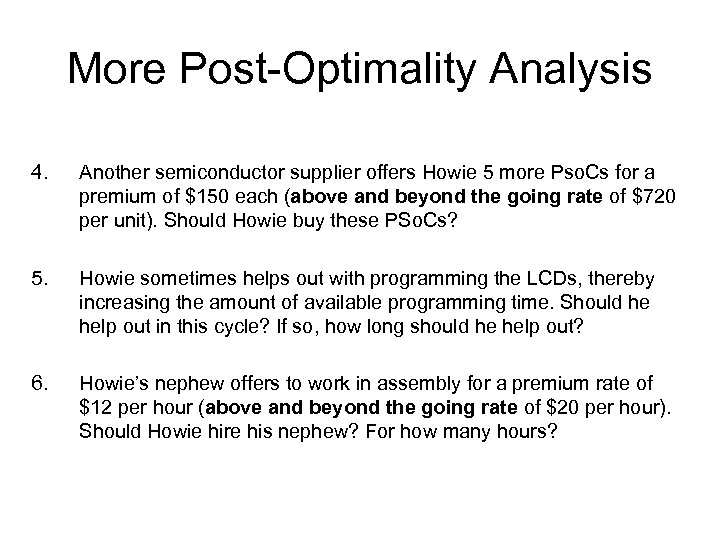 More Post-Optimality Analysis

4. Another semiconductor supplier offers Howie 5 more PsoCs for a premium of \$150 each (**above and beyond the going rate** of \$720 per unit). Should Howie buy these PSoCs?

5. Howie sometimes helps out with programming the LCDs, thereby increasing the amount of available programming time. Should he help out in this cycle? If so, how long should he help out?

6. Howie's nephew offers to work in assembly for a premium rate of \$12 per hour (**above and beyond the going rate** of \$20 per hour). Should Howie hire his nephew? For how many hours?